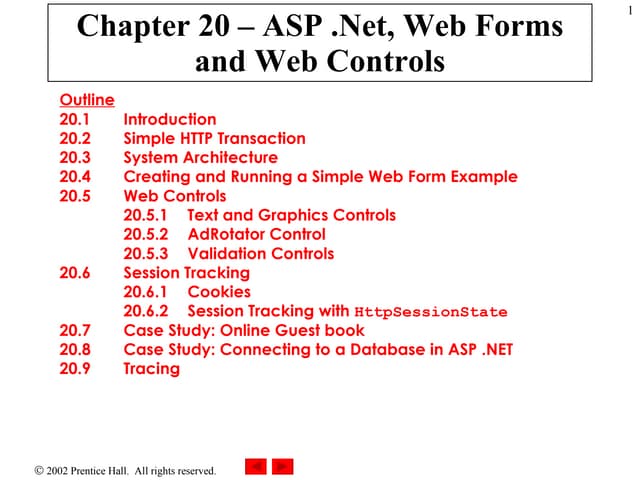 1

Chapter 20 – ASP .Net, Web Forms and Web Controls

Outline
20.1 Introduction
20.2 Simple HTTP Transaction
20.3 System Architecture
20.4 Creating and Running a Simple Web Form Example
20.5 Web Controls
20.5.1 Text and Graphics Controls
20.5.2 AdRotator Control
20.5.3 Validation Controls
20.6 Session Tracking
20.6.1 Cookies
20.6.2 Session Tracking with HttpSessionState
20.7 Case Study: Online Guest book
20.8 Case Study: Connecting to a Database in ASP .NET
20.9 Tracing

© 2002 Prentice Hall. All rights reserved.